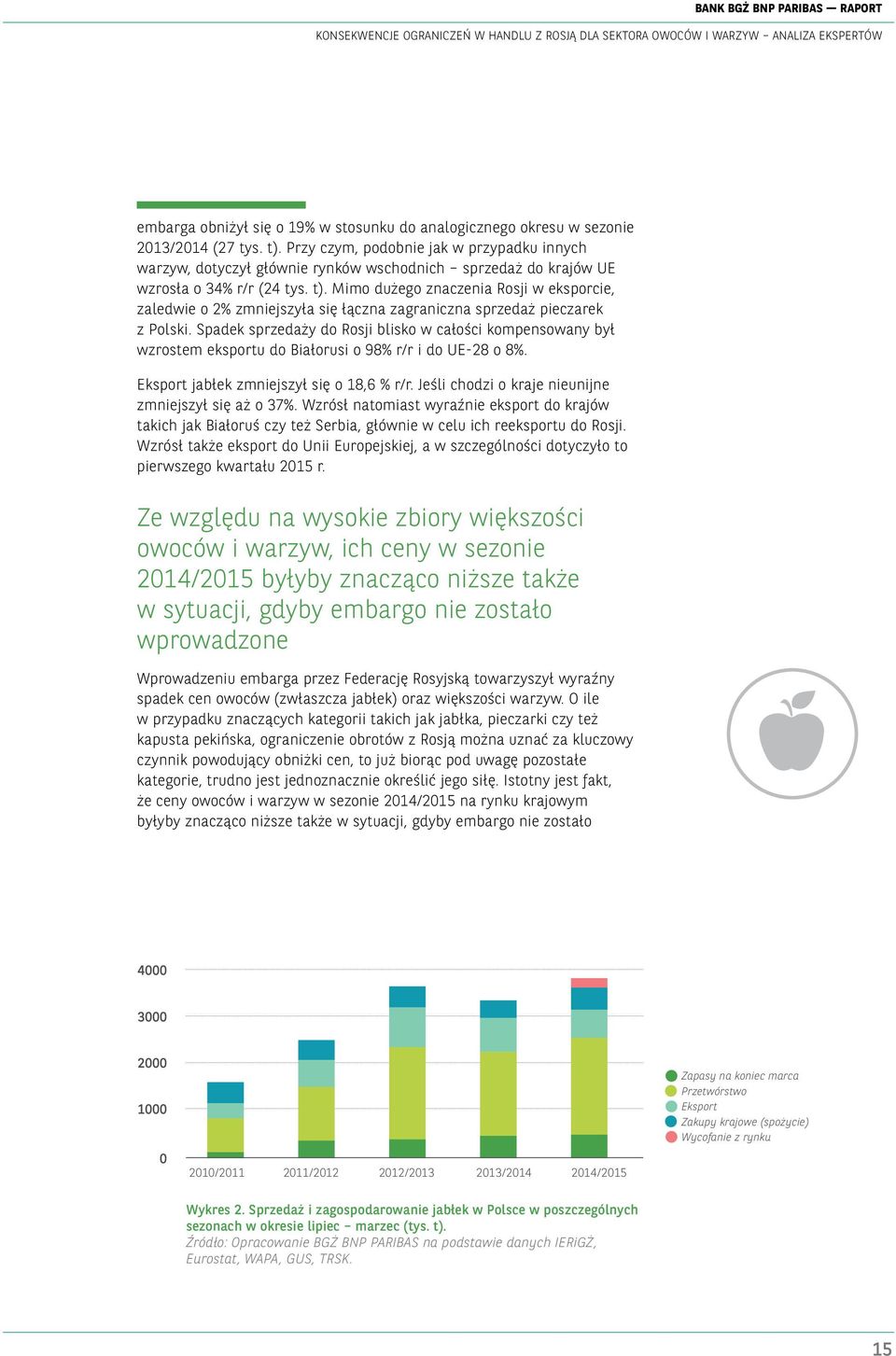 BANK BGŻ BNP PARIBAS — RAPORT

KONSEKWENCJE OGRANICZEŃ W HANDLU Z ROSJĄ DLA SEKTORA OWOCÓW I WARZYW – ANALIZA EKSPERTÓW

embarga obniżył się o 19% w stosunku do analogicznego okresu w sezonie 2013/2014 (27 tys. t). Przy czym, podobnie jak w przypadku innych warzyw, dotyczył głównie rynków wschodnich – sprzedaż do krajów UE wzrosła o 34% r/r (24 tys. t). Mimo dużego znaczenia Rosji w eksporcie, zaledwie o 2% zmniejszyła się łączna zagraniczna sprzedaż pieczarek z Polski. Spadek sprzedaży do Rosji blisko w całości kompensowany był wzrostem eksportu do Białorusi o 98% r/r i do UE-28 o 8%.

Eksport jabłek zmniejszył się o 18,6 % r/r. Jeśli chodzi o kraje nieunijne zmniejszył się aż o 37%. Wzrósł natomiast wyraźnie eksport do krajów takich jak Białoruś czy też Serbia, głównie w celu ich reeksportu do Rosji. Wzrósł także eksport do Unii Europejskiej, a w szczególności dotyczyło to pierwszego kwartału 2015 r.

Ze względu na wysokie zbiory większości owoców i warzyw, ich ceny w sezonie 2014/2015 byłyby znacząco niższe także w sytuacji, gdyby embargo nie zostało wprowadzone

Wprowadzeniu embarga przez Federację Rosyjską towarzyszył wyraźny spadek cen owoców (zwłaszcza jabłek) oraz większości warzyw. O ile w przypadku znaczących kategorii takich jak jabłka, pieczarki czy też kapusta pekińska, ograniczenie obrotów z Rosją można uznać za kluczowy czynnik powodujący obniżki cen, to już biorąc pod uwagę pozostałe kategorie, trudno jest jednoznacznie określić jego siłę. Istotny jest fakt, że ceny owoców i warzyw w sezonie 2014/2015 na rynku krajowym byłyby znacząco niższe także w sytuacji, gdyby embargo nie zostało

4000
3000
2000
1000
0
2010/2011
2011/2012
2012/2013
2013/2014
2014/2015

Zapasy na koniec marca
Przetwórstwo
Eksport
Zakupy krajowe (spożycie)
Wycofanie z rynku

Wykres 2. Sprzedaż i zagospodarowanie jabłek w Polsce w poszczególnych sezonach w okresie lipiec – marzec (tys. t).
Źródło: Opracowanie BGŻ BNP PARIBAS na podstawie danych IERiGŻ, Eurostat, WAPA, GUS, TRSK.

15